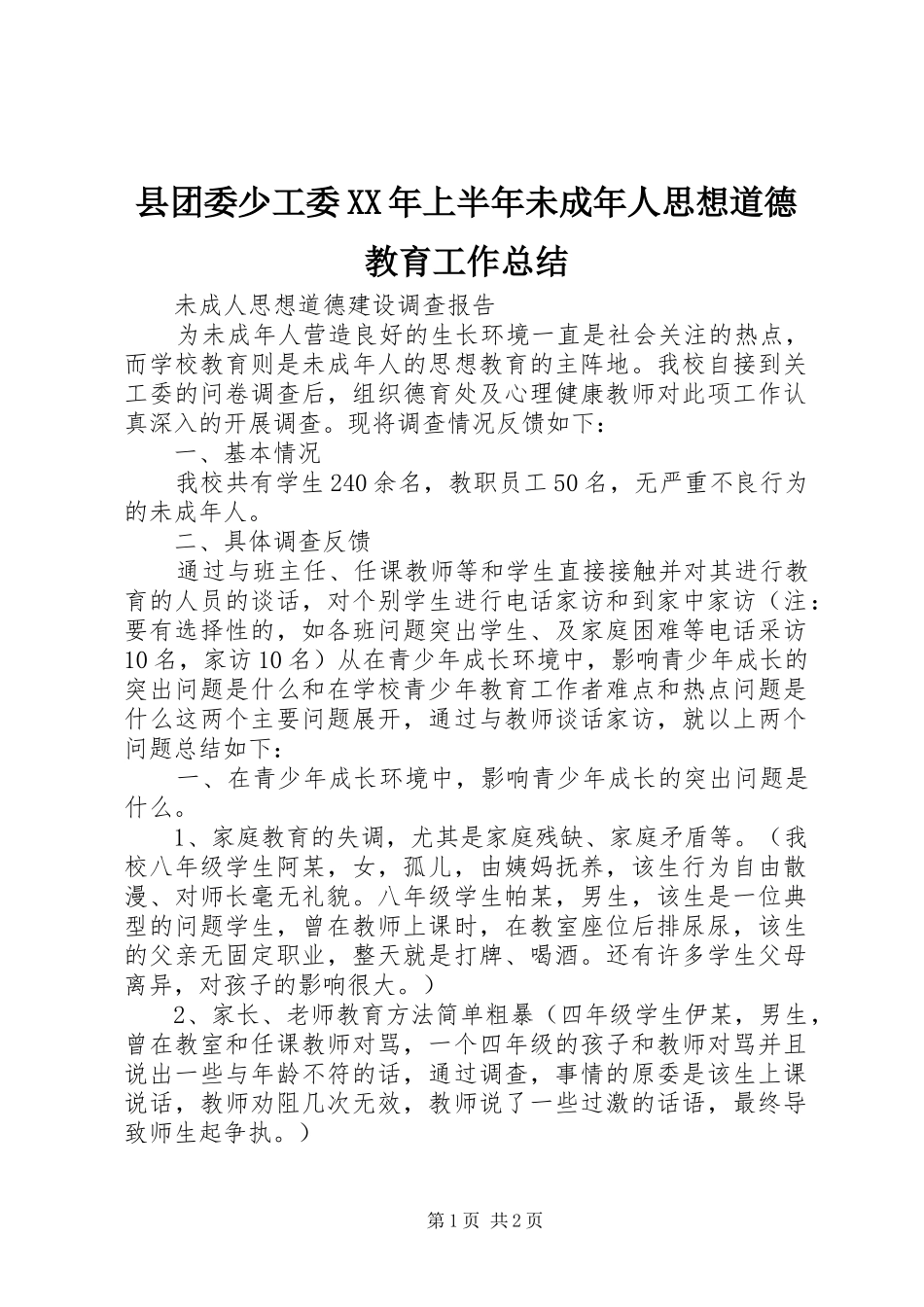 县团委少工委XX年上半年未成年人思想道德教育工作总结

未成人思想道德建设调查报告

为未成年人营造良好的生长环境一直是社会关注的热点，而学校教育则是未成年人的思想教育的主阵地。我校自接到关工委的问卷调查后，组织德育处及心理健康教师对此项工作认真深入的开展调查。现将调查情况反馈如下：

一、基本情况

我校共有学生240余名，教职员工50名，无严重不良行为的未成年人。

二、具体调查反馈

通过与班主任、任课教师等和学生直接接触并对其进行教育的人员的谈话，对个别学生进行电话家访和到家中家访（注：要有选择性的，如各班问题突出学生、及家庭困难等电话采访10名，家访10名）从在青少年成长环境中，影响青少年成长的突出问题是什么和在学校青少年教育工作者难点和热点问题是什么这两个主要问题展开，通过与教师谈话家访，就以上两个问题总结如下：

一、在青少年成长环境中，影响青少年成长的突出问题是什么。

1、家庭教育的失调，尤其是家庭残缺、家庭矛盾等。（我校八年级学生阿某，女，孤儿，由姨妈抚养，该生行为自由散漫、对师长毫无礼貌。八年级学生帕某，男生，该生是一位典型的问题学生，曾在教师上课时，在教室座位后排尿尿，该生的父亲无固定职业，整天就是打牌、喝酒。还有许多学生父母离异，对孩子的影响很大。）

2、家长、老师教育方法简单粗暴（四年级学生伊某，男生，曾在教室和任课教师对骂，一个四年级的孩子和教师对骂并且说出一些与年龄不符的话，通过调查，事情的原委是该生上课说话，教师劝阻几次无效，教师说了一些过激的话语，最终导致师生起争执。）

第1页 共2页